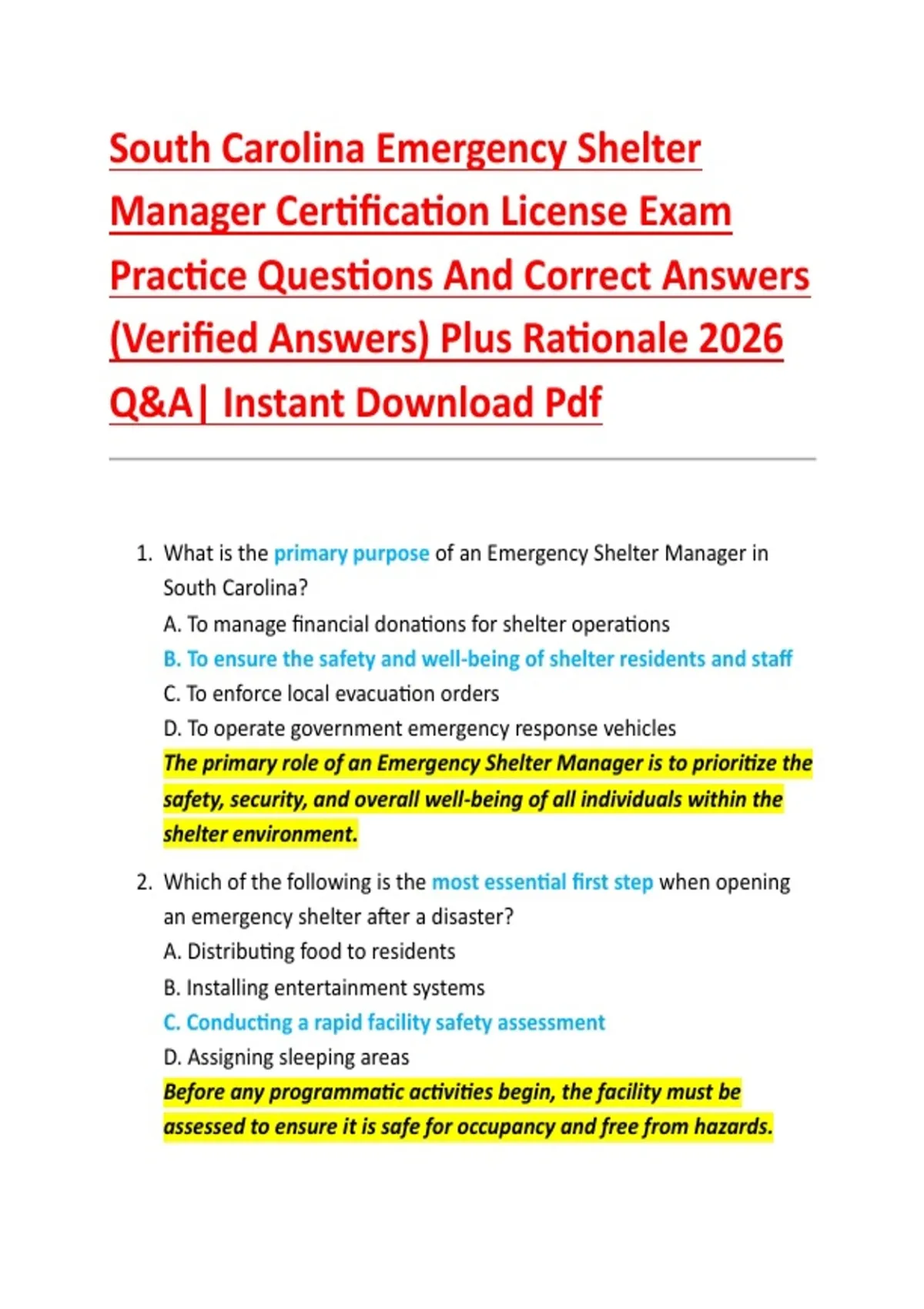 South Carolina Emergency Shelter Manager Certification License Exam Practice Questions And Correct Answers (Verified Answers) Plus Rationale 2026 Q&A| Instant Download Pdf

1. What is the primary purpose of an Emergency Shelter Manager in South Carolina?
A. To manage financial donations for shelter operations
B. To ensure the safety and well-being of shelter residents and staff
C. To enforce local evacuation orders
D. To operate government emergency response vehicles
The primary role of an Emergency Shelter Manager is to prioritize the safety, security, and overall well-being of all individuals within the shelter environment.

2. Which of the following is the most essential first step when opening an emergency shelter after a disaster?
A. Distributing food to residents
B. Installing entertainment systems
C. Conducting a rapid facility safety assessment
D. Assigning sleeping areas
Before any programmatic activities begin, the facility must be assessed to ensure it is safe for occupancy and free from hazards.